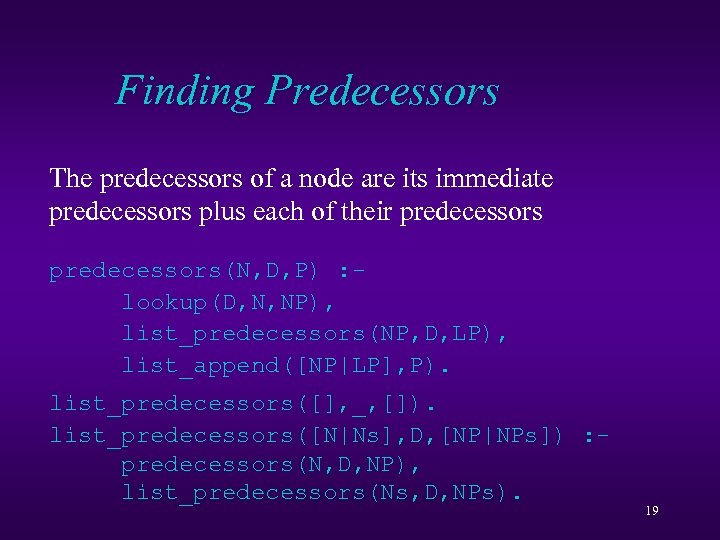 Finding Predecessors

The predecessors of a node are its immediate predecessors plus each of their predecessors

predecessors(N,D,P) :-
    lookup(D,N,NP),
    list_predecessors(NP,D,LP),
    list_append([NP|LP],P).

list_predecessors([],_,[]).
list_predecessors([N|Ns],D,[NP|NPs]) :-
    predecessors(N,D,NP),
    list_predecessors(Ns,D,NPs).

19